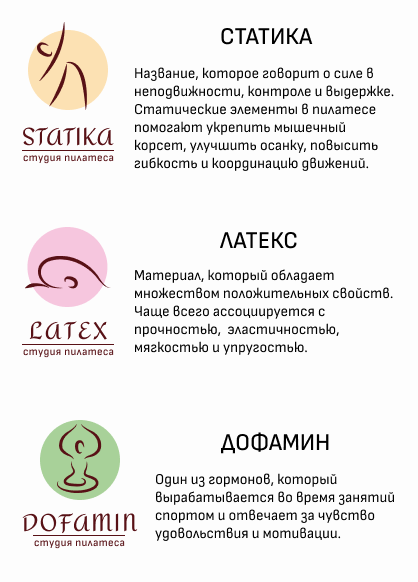 STATIKA
студия пилатеса

СТАТИКА

Название, которое говорит о силе в неподвижности, контроле и выдержке. Статические элементы в пилатесе помогают укрепить мышечный корсет, улучшить осанку, повысить гибкость и координацию движений.

LATEX
студия пилатеса

ЛАТЕКС

Материал, который обладает множеством положительных свойств. Чаще всего ассоциируется с прочностью, эластичностью, мягкостью и упругостью.

DOFAMIN
студия пилатеса

ДОФАМИН

Один из гормонов, который вырабатывается во время занятий спортом и отвечает за чувство удовольствия и мотивации.